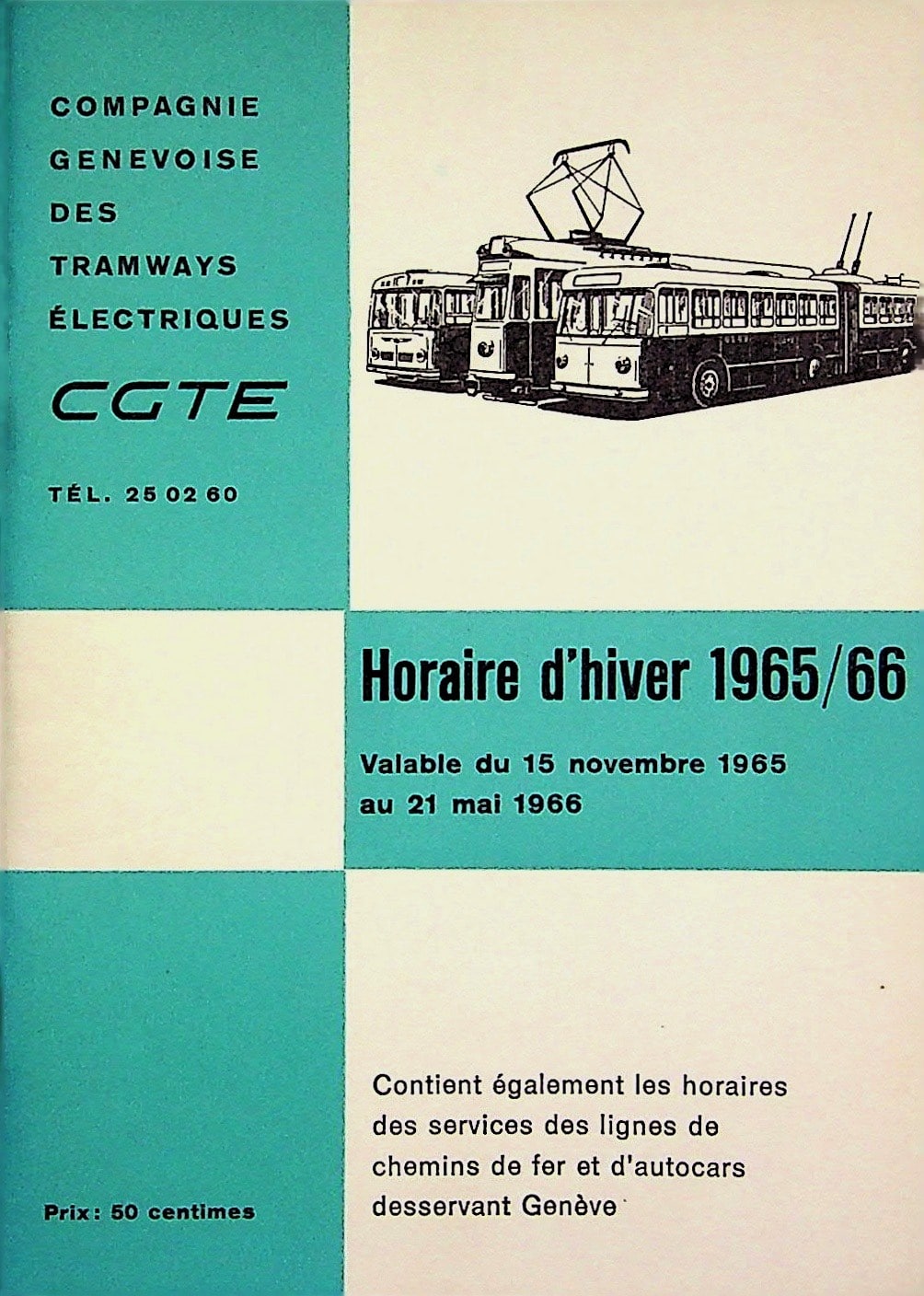 COMPAGNIE GENEVOISE DES TRAMWAYS ÉLECTRIQUES

CGTE

TÉL. 25 02 60

Horaire d'hiver 1965/66

Valable du 15 novembre 1965 au 21 mai 1966

Contient également les horaires des services des lignes de chemins de fer et d'autocars desservant Genève

Prix: 50 centimes